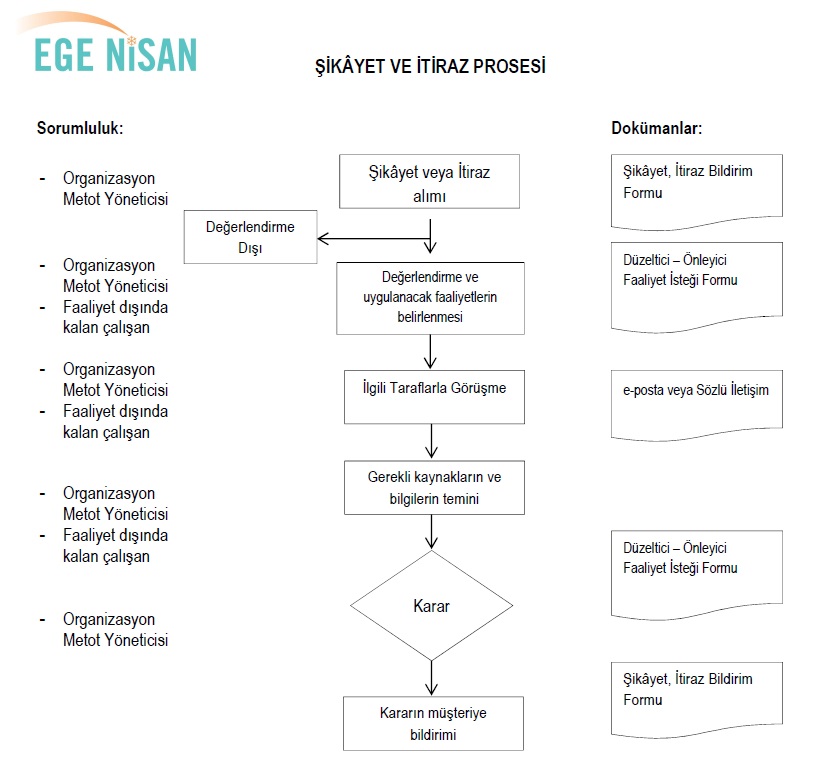 EGE NİSAN

ŞİKÂYET VE İTİRAZ PROSESİ

Sorumluluk:

- Organizasyon Metot Yöneticisi

- Organizasyon Metot Yöneticisi
- Faaliyet dışında kalan çalışan

- Organizasyon Metot Yöneticisi
- Faaliyet dışında kalan çalışan

- Organizasyon Metot Yöneticisi
- Faaliyet dışında kalan çalışan

- Organizasyon Metot Yöneticisi

Şikâyet veya İtiraz alımı

Değerlendirme Dışı

Değerlendirme ve uygulanacak faaliyetlerin belirlenmesi

İlgili Taraflarla Görüşme

Gerekli kaynakların ve bilgilerin temini

Karar

Kararın müşteriye bildirimi

Dokümanlar:

Şikâyet, İtiraz Bildirim Formu

Düzeltici – Önleyici Faaliyet İsteği Formu

e-posta veya Sözlü İletişim

Düzeltici – Önleyici Faaliyet İsteği Formu

Şikâyet, İtiraz Bildirim Formu